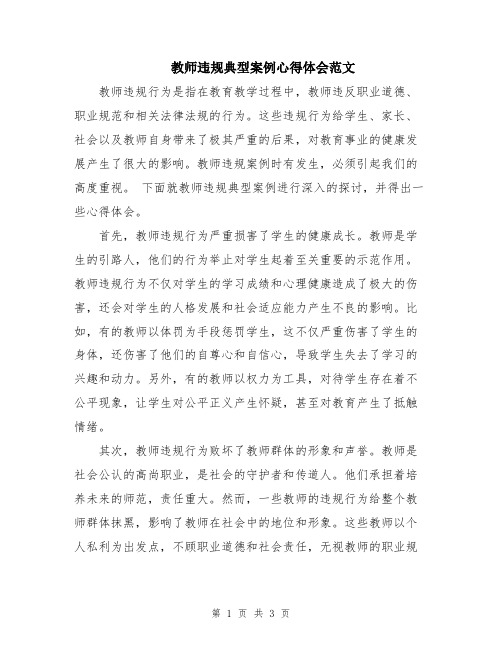 教师违规典型案例心得体会范文

教师违规行为是指在教育教学过程中，教师违反职业道德、职业规范和相关法律法规的行为。这些违规行为给学生、家长、社会以及教师自身带来了极其严重的后果，对教育事业的健康发展产生了很大的影响。教师违规案例时有发生，必须引起我们的高度重视。 下面就教师违规典型案例进行深入的探讨，并得出一些心得体会。

首先，教师违规行为严重损害了学生的健康成长。教师是学生的引路人，他们的行为举止对学生起着至关重要的示范作用。教师违规行为不仅对学生的学习成绩和心理健康造成了极大的伤害，还会对学生的人格发展和社会适应能力产生不良的影响。比如，有的教师以体罚为手段惩罚学生，这不仅严重伤害了学生的身体，还伤害了他们的自尊心和自信心，导致学生失去了学习的兴趣和动力。另外，有的教师以权力为工具，对待学生存在着不公平现象，让学生对公平正义产生怀疑，甚至对教育产生了抵触情绪。

其次，教师违规行为败坏了教师群体的形象和声誉。教师是社会公认的高尚职业，是社会的守护者和传道人。他们承担着培养未来的师范，责任重大。然而，一些教师的违规行为给整个教师群体抹黑，影响了教师在社会中的地位和形象。这些教师以个人私利为出发点，不顾职业道德和社会责任，无视教师的职业规

第 1 页 共 3 页